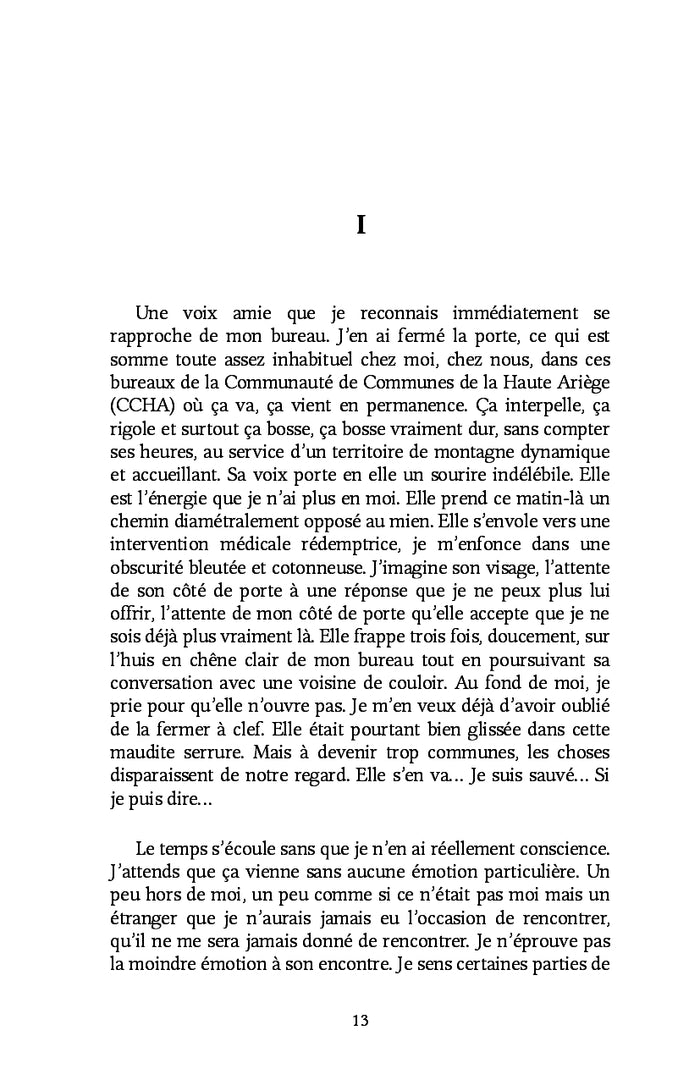 I

Une voix amie que je reconnais immédiatement se rapproche de mon bureau. J'en ai fermé la porte, ce qui est somme toute assez inhabituel chez moi, chez nous, dans ces bureaux de la Communauté de Communes de la Haute Ariège (CCHA) où ça va, ça vient en permanence. Ça interpelle, ça rigole et surtout ça bosse, ça bosse vraiment dur, sans compter ses heures, au service d'un territoire de montagne dynamique et accueillant. Sa voix porte en elle un sourire indélébile. Elle est l'énergie que je n'ai plus en moi. Elle prend ce matin-là un chemin diamétralement opposé au mien. Elle s'envole vers une intervention médicale rédemptrice, je m'enfonce dans une obscurité bleutée et cotonneuse. J'imagine son visage, l'attente de son côté de porte à une réponse que je ne peux plus lui offrir, l'attente de mon côté de porte qu'elle accepte que je ne sois déjà plus vraiment là. Elle frappe trois fois, doucement, sur l'huis en chêne clair de mon bureau tout en poursuivant sa conversation avec une voisine de couloir. Au fond de moi, je prie pour qu'elle n'ouvre pas. Je m'en veux déjà d'avoir oublié de la fermer à clef. Elle était pourtant bien glissée dans cette maudite serrure. Mais à devenir trop communes, les choses disparaissent de notre regard. Elle s'en va… Je suis sauvé… Si je puis dire…

Le temps s'écoule sans que je n'en ai réellement conscience. J'attends que ça vienne sans aucune émotion particulière. Un peu hors de moi, un peu comme si ce n'était pas moi mais un étranger que je n'aurais jamais eu l'occasion de rencontrer, qu'il ne me sera jamais donné de rencontrer. Je n'éprouve pas la moindre émotion à son encontre. Je sens certaines parties de

13